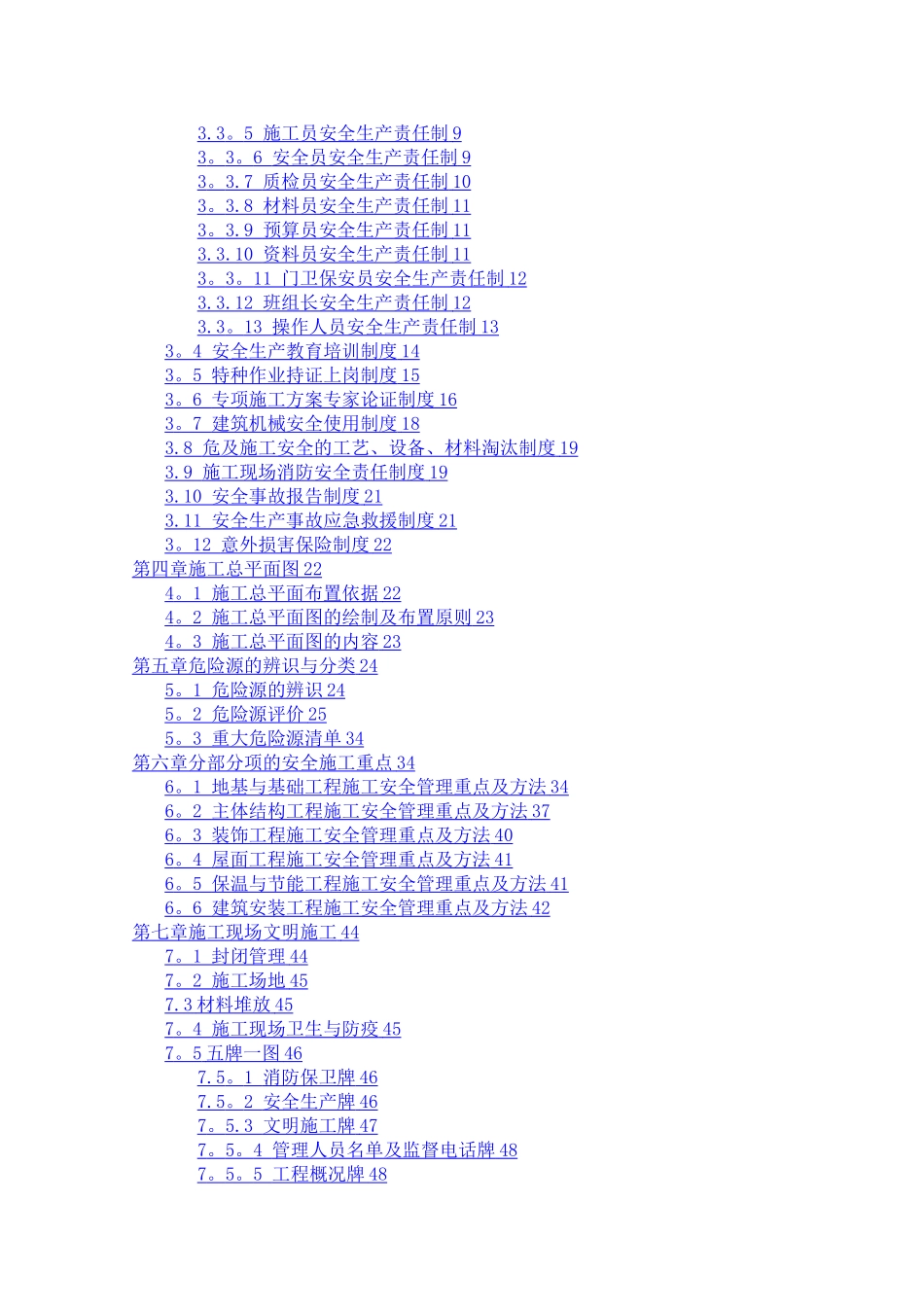 3.3。5 施工员安全生产责任制 9
3。3。6 安全员安全生产责任制 9
3。3.7 质检员安全生产责任制 10
3。3.8 材料员安全生产责任制 11
3。3.9 预算员安全生产责任制 11
3.3.10 资料员安全生产责任制 11
3。3。11 门卫保安员安全生产责任制 12
3.3.12 班组长安全生产责任制 12
3.3。13 操作人员安全生产责任制 13
3。4 安全生产教育培训制度 14
3。5 特种作业持证上岗制度 15
3。6 专项施工方案专家论证制度 16
3。7 建筑机械安全使用制度 18
3.8 危及施工安全的工艺、设备、材料淘汰制度 19
3.9 施工现场消防安全责任制度 19
3.10 安全事故报告制度 21
3.11 安全生产事故应急救援制度 21
3。12 意外损害保险制度 22
第四章施工总平面图 22
4。1 施工总平面布置依据 22
4。2 施工总平面图的绘制及布置原则 23
4。3 施工总平面图的内容 23
第五章危险源的辨识与分类 24
5。1 危险源的辨识 24
5。2 危险源评价 25
5。3 重大危险源清单 34
第六章分部分项的安全施工重点 34
6。1 地基与基础工程施工安全管理重点及方法 34
6。2 主体结构工程施工安全管理重点及方法 37
6。3 装饰工程施工安全管理重点及方法 40
6。4 屋面工程施工安全管理重点及方法 41
6。5 保温与节能工程施工安全管理重点及方法 41
6。6 建筑安装工程施工安全管理重点及方法 42
第七章施工现场文明施工 44
7。1 封闭管理 44
7。2 施工场地 45
7.3 材料堆放 45
7。4 施工现场卫生与防疫 45
7。5 五牌一图 46
7.5。1 消防保卫牌 46
7.5。2 安全生产牌 46
7。5.3 文明施工牌 47
7。5。4 管理人员名单及监督电话牌 48
7。5。5 工程概况牌 48